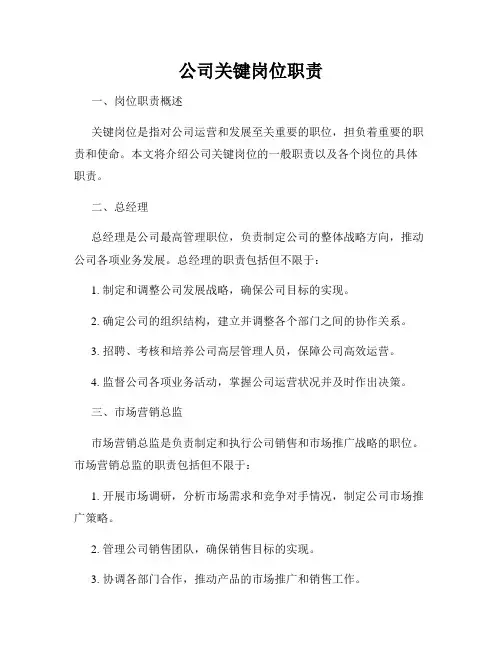 公司关键岗位职责

一、岗位职责概述

关键岗位是指对公司运营和发展至关重要的职位，担负着重要的职责和使命。本文将介绍公司关键岗位的一般职责以及各个岗位的具体职责。

二、总经理

总经理是公司最高管理职位，负责制定公司的整体战略方向，推动公司各项业务发展。总经理的职责包括但不限于：

1. 制定和调整公司发展战略，确保公司目标的实现。

2. 确定公司的组织结构，建立并调整各个部门之间的协作关系。

3. 招聘、考核和培养公司高层管理人员，保障公司高效运营。

4. 监督公司各项业务活动，掌握公司运营状况并及时作出决策。

三、市场营销总监

市场营销总监是负责制定和执行公司销售和市场推广战略的职位。市场营销总监的职责包括但不限于：

1. 开展市场调研，分析市场需求和竞争对手情况，制定公司市场推广策略。

2. 管理公司销售团队，确保销售目标的实现。

3. 协调各部门合作，推动产品的市场推广和销售工作。